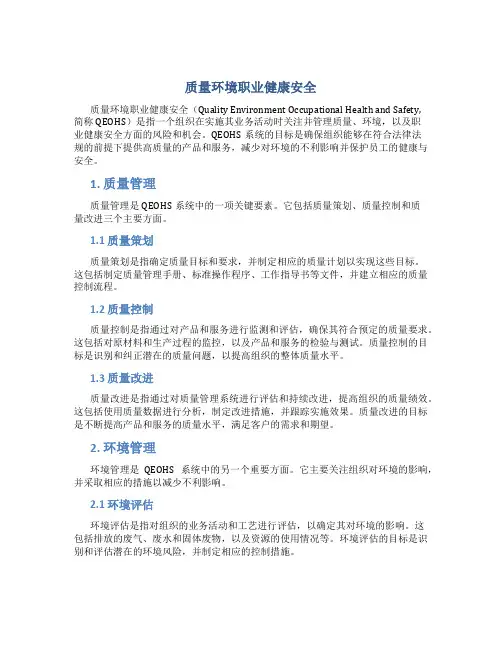 质量环境职业健康安全

质量环境职业健康安全（Quality Environment Occupational Health and Safety，简称 QEOHS）是指一个组织在实施其业务活动时关注并管理质量、环境，以及职业健康安全方面的风险和机会。QEOHS 系统的目标是确保组织能够在符合法律法规的前提下提供高质量的产品和服务，减少对环境的不利影响并保护员工的健康与安全。

1. 质量管理

质量管理是 QEOHS 系统中的一项关键要素。它包括质量策划、质量控制和质量改进三个主要方面。

1.1 质量策划

质量策划是指确定质量目标和要求，并制定相应的质量计划以实现这些目标。这包括制定质量管理手册、标准操作程序、工作指导书等文件，并建立相应的质量控制流程。

1.2 质量控制

质量控制是指通过对产品和服务进行监测和评估，确保其符合预定的质量要求。这包括对原材料和生产过程的监控，以及产品和服务的检验与测试。质量控制的目标是识别和纠正潜在的质量问题，以提高组织的整体质量水平。

1.3 质量改进

质量改进是指通过对质量管理系统进行评估和持续改进，提高组织的质量绩效。这包括使用质量数据进行分析，制定改进措施，并跟踪实施效果。质量改进的目标是不断提高产品和服务的质量水平，满足客户的需求和期望。

2. 环境管理

环境管理是 QEOHS 系统中的另一个重要方面。它主要关注组织对环境的影响，并采取相应的措施以减少不利影响。

2.1 环境评估

环境评估是指对组织的业务活动和工艺进行评估，以确定其对环境的影响。这包括排放的废气、废水和固体废物，以及资源的使用情况等。环境评估的目标是识别和评估潜在的环境风险，并制定相应的控制措施。